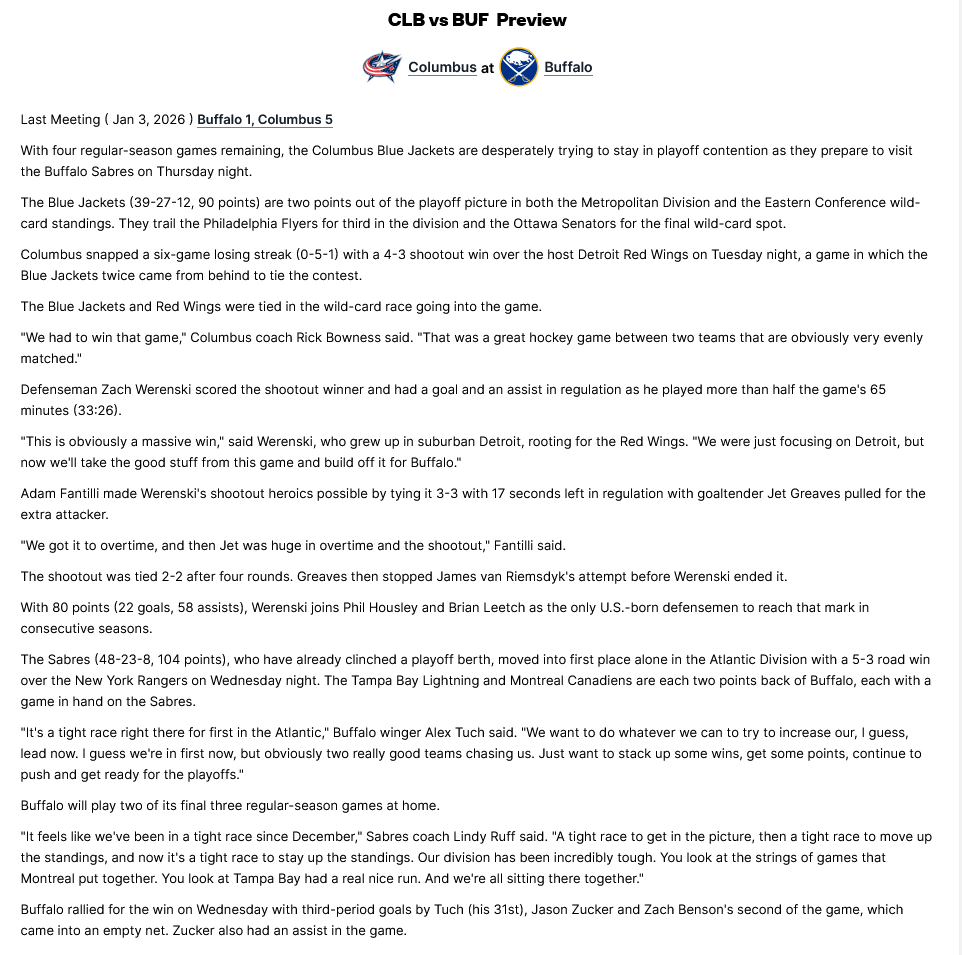 CLB vs BUF Preview

Columbus at Buffalo

Last Meeting ( Jan 3, 2026 ) Buffalo 1, Columbus 5

With four regular-season games remaining, the Columbus Blue Jackets are desperately trying to stay in playoff contention as they prepare to visit the Buffalo Sabres on Thursday night.

The Blue Jackets (39-27-12, 90 points) are two points out of the playoff picture in both the Metropolitan Division and the Eastern Conference wild-card standings. They trail the Philadelphia Flyers for third in the division and the Ottawa Senators for the final wild-card spot.

Columbus snapped a six-game losing streak (0-5-1) with a 4-3 shootout win over the host Detroit Red Wings on Tuesday night, a game in which the Blue Jackets twice came from behind to tie the contest.

The Blue Jackets and Red Wings were tied in the wild-card race going into the game.

"We had to win that game," Columbus coach Rick Bowness said. "That was a great hockey game between two teams that are obviously very evenly matched."

Defenseman Zach Werenski scored the shootout winner and had a goal and an assist in regulation as he played more than half the game's 65 minutes (33:26).

"This is obviously a massive win," said Werenski, who grew up in suburban Detroit, rooting for the Red Wings. "We were just focusing on Detroit, but now we'll take the good stuff from this game and build off it for Buffalo."

Adam Fantilli made Werenski's shootout heroics possible by tying it 3-3 with 17 seconds left in regulation with goaltender Jet Greaves pulled for the extra attacker.

"We got it to overtime, and then Jet was huge in overtime and the shootout," Fantilli said.

The shootout was tied 2-2 after four rounds. Greaves then stopped James van Riemsdyk's attempt before Werenski ended it.

With 80 points (22 goals, 58 assists), Werenski joins Phil Housley and Brian Leetch as the only U.S.-born defensemen to reach that mark in consecutive seasons.

The Sabres (48-23-8, 104 points), who have already clinched a playoff berth, moved into first place alone in the Atlantic Division with a 5-3 road win over the New York Rangers on Wednesday night. The Tampa Bay Lightning and Montreal Canadiens are each two points back of Buffalo, each with a game in hand on the Sabres.

"It's a tight race right there for first in the Atlantic," Buffalo winger Alex Tuch said. "We want to do whatever we can to try to increase our, I guess, lead now. I guess we're in first now, but obviously two really good teams chasing us. Just want to stack up some wins, get some points, continue to push and get ready for the playoffs."

Buffalo will play two of its final three regular-season games at home.

"It feels like we've been in a tight race since December," Sabres coach Lindy Ruff said. "A tight race to get in the picture, then a tight race to move up the standings, and now it's a tight race to stay up the standings. Our division has been incredibly tough. You look at the strings of games that Montreal put together. You look at Tampa Bay had a real nice run. And we're all sitting there together."

Buffalo rallied for the win on Wednesday with third-period goals by Tuch (his 31st), Jason Zucker and Zach Benson's second of the game, which came into an empty net. Zucker also had an assist in the game.